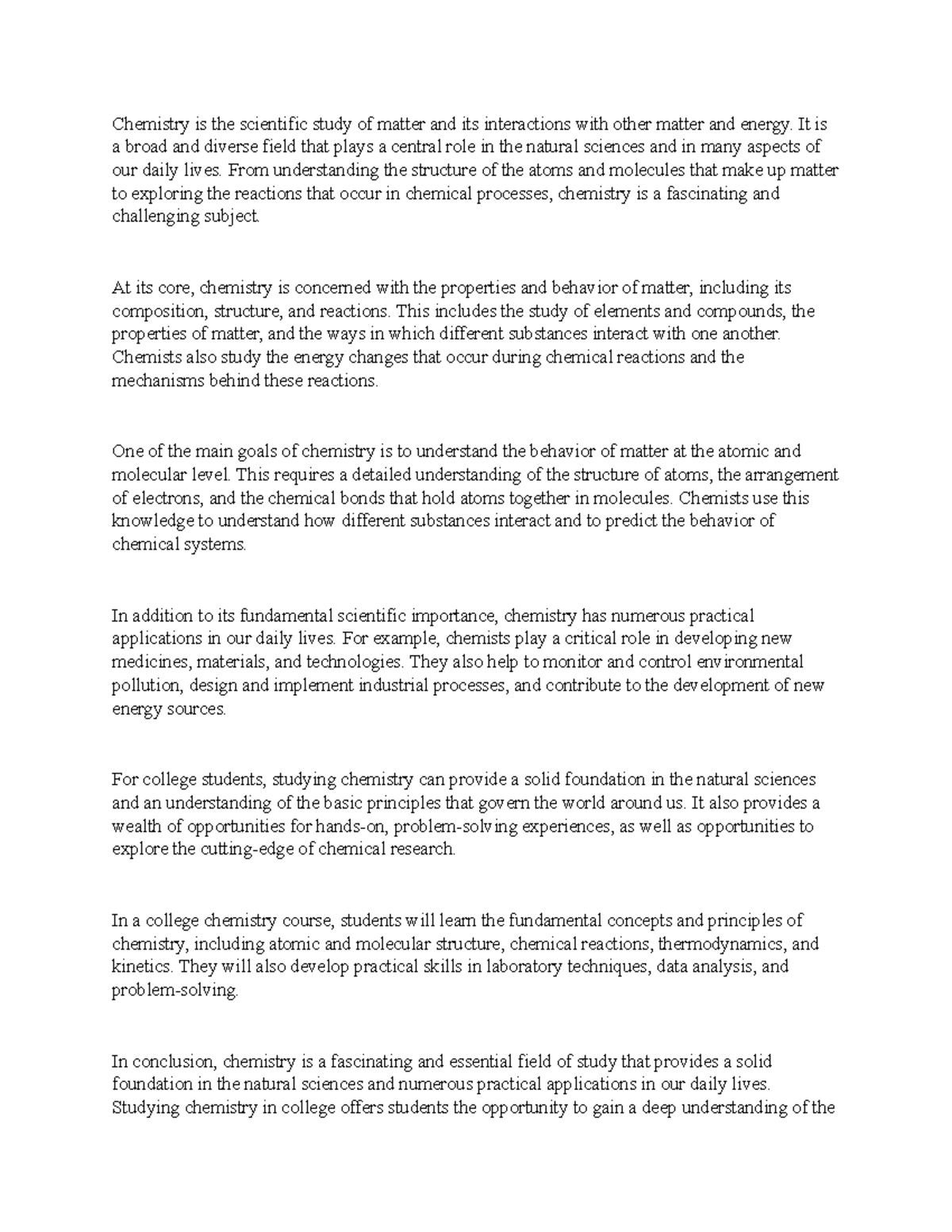 Chemistry is the scientific study of matter and its interactions with other matter and energy. It is a broad and diverse field that plays a central role in the natural sciences and in many aspects of our daily lives. From understanding the structure of the atoms and molecules that make up matter to exploring the reactions that occur in chemical processes, chemistry is a fascinating and challenging subject.

At its core, chemistry is concerned with the properties and behavior of matter, including its composition, structure, and reactions. This includes the study of elements and compounds, the properties of matter, and the ways in which different substances interact with one another. Chemists also study the energy changes that occur during chemical reactions and the mechanisms behind these reactions.

One of the main goals of chemistry is to understand the behavior of matter at the atomic and molecular level. This requires a detailed understanding of the structure of atoms, the arrangement of electrons, and the chemical bonds that hold atoms together in molecules. Chemists use this knowledge to understand how different substances interact and to predict the behavior of chemical systems.

In addition to its fundamental scientific importance, chemistry has numerous practical applications in our daily lives. For example, chemists play a critical role in developing new medicines, materials, and technologies. They also help to monitor and control environmental pollution, design and implement industrial processes, and contribute to the development of new energy sources.

For college students, studying chemistry can provide a solid foundation in the natural sciences and an understanding of the basic principles that govern the world around us. It also provides a wealth of opportunities for hands-on, problem-solving experiences, as well as opportunities to explore the cutting-edge of chemical research.

In a college chemistry course, students will learn the fundamental concepts and principles of chemistry, including atomic and molecular structure, chemical reactions, thermodynamics, and kinetics. They will also develop practical skills in laboratory techniques, data analysis, and problem-solving.

In conclusion, chemistry is a fascinating and essential field of study that provides a solid foundation in the natural sciences and numerous practical applications in our daily lives. Studying chemistry in college offers students the opportunity to gain a deep understanding of the